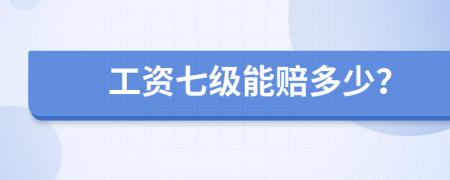 工资七级能赔多少?